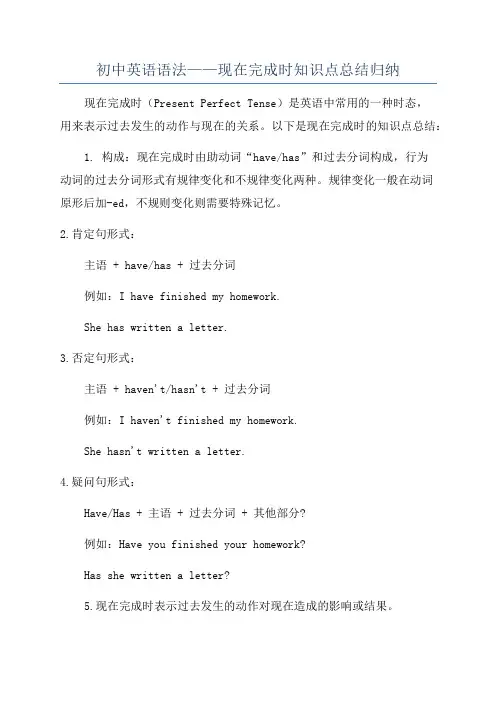 初中英语语法——现在完成时知识点总结归纳

现在完成时（Present Perfect Tense）是英语中常用的一种时态，用来表示过去发生的动作与现在的关系。以下是现在完成时的知识点总结：

1. 构成：现在完成时由助动词“have/has”和过去分词构成，行为动词的过去分词形式有规律变化和不规律变化两种。规律变化一般在动词原形后加-ed，不规则变化则需要特殊记忆。

2.肯定句形式：

主语 + have/has + 过去分词

例如：I have finished my homework.

She has written a letter.

3.否定句形式：

主语 + haven't/hasn't + 过去分词

例如：I haven't finished my homework.

She hasn't written a letter.

4.疑问句形式：

Have/Has + 主语 + 过去分词 + 其他部分?

例如：Have you finished your homework?

Has she written a letter?

5.现在完成时表示过去发生的动作对现在造成的影响或结果。